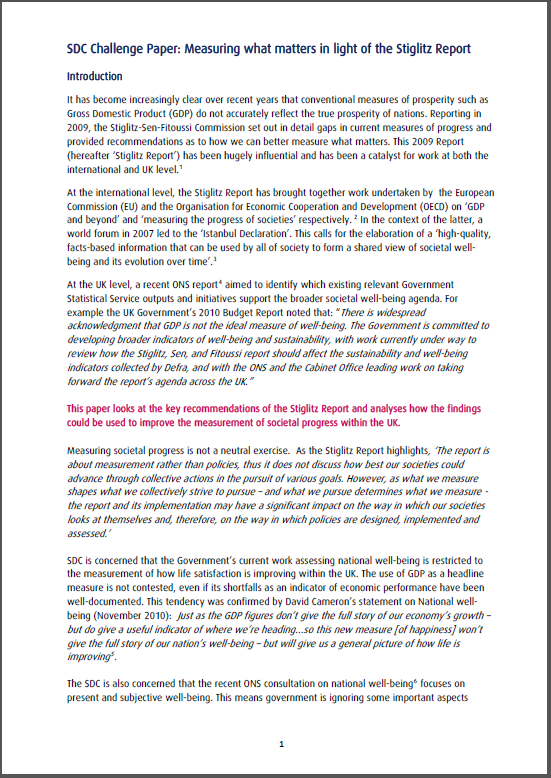 SDC Challenge Paper: Measuring what matters in light of the Stiglitz Report

Introduction

It has become increasingly clear over recent years that conventional measures of prosperity such as Gross Domestic Product (GDP) do not accurately reflect the true prosperity of nations. Reporting in 2009, the Stiglitz-Sen-Fitoussi Commission set out in detail gaps in current measures of progress and provided recommendations as to how we can better measure what matters. This 2009 Report (hereafter 'Stiglitz Report') has been hugely influential and has been a catalyst for work at both the international and UK level.$^1$

At the international level, the Stiglitz Report has brought together work undertaken by the European Commission (EU) and the Organisation for Economic Cooperation and Development (OECD) on 'GDP and beyond' and 'measuring the progress of societies' respectively. $^2$ In the context of the latter, a world forum in 2007 led to the 'Istanbul Declaration'. This calls for the elaboration of a 'high-quality, facts-based information that can be used by all of society to form a shared view of societal well-being and its evolution over time'.$^3$

At the UK level, a recent ONS report$^4$ aimed to identify which existing relevant Government Statistical Service outputs and initiatives support the broader societal well-being agenda. For example the UK Government's 2010 Budget Report noted that: "There is widespread acknowledgment that GDP is not the ideal measure of well-being. The Government is committed to developing broader indicators of well-being and sustainability, with work currently under way to review how the Stiglitz, Sen, and Fitoussi report should affect the sustainability and well-being indicators collected by Defra, and with the ONS and the Cabinet Office leading work on taking forward the report's agenda across the UK."

This paper looks at the key recommendations of the Stiglitz Report and analyses how the findings could be used to improve the measurement of societal progress within the UK.

Measuring societal progress is not a neutral exercise. As the Stiglitz Report highlights, 'The report is about measurement rather than policies, thus it does not discuss how best our societies could advance through collective actions in the pursuit of various goals. However, as what we measure shapes what we collectively strive to pursue – and what we pursue determines what we measure - the report and its implementation may have a significant impact on the way in which our societies looks at themselves and, therefore, on the way in which policies are designed, implemented and assessed.'

SDC is concerned that the Government's current work assessing national well-being is restricted to the measurement of how life satisfaction is improving within the UK. The use of GDP as a headline measure is not contested, even if its shortfalls as an indicator of economic performance have been well-documented. This tendency was confirmed by David Cameron's statement on National well-being (November 2010): Just as the GDP figures don't give the full story of our economy's growth – but do give a useful indicator of where we're heading…so this new measure [of happiness] won't give the full story of our nation's well-being – but will give us a general picture of how life is improving$^5$.

The SDC is also concerned that the recent ONS consultation on national well-being$^6$ focuses on present and subjective well-being. This means government is ignoring some important aspects

1